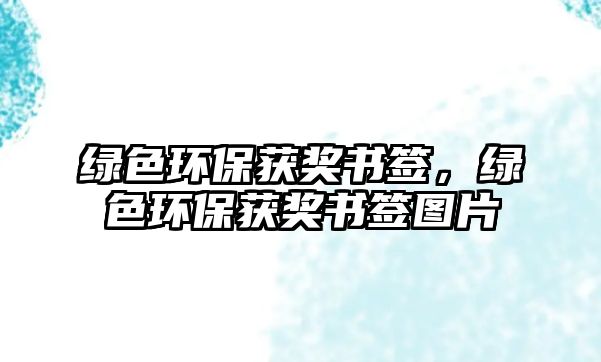 绿色环保获奖书签，绿色环保获奖书签图片